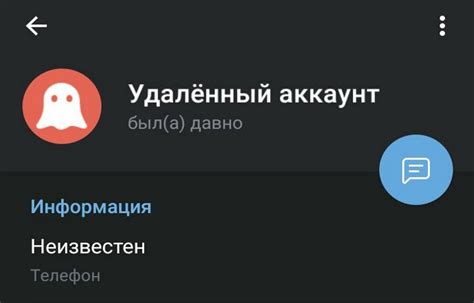 Удалённый аккаунт
был(а) давно

Информация

Неизвестен
Телефон